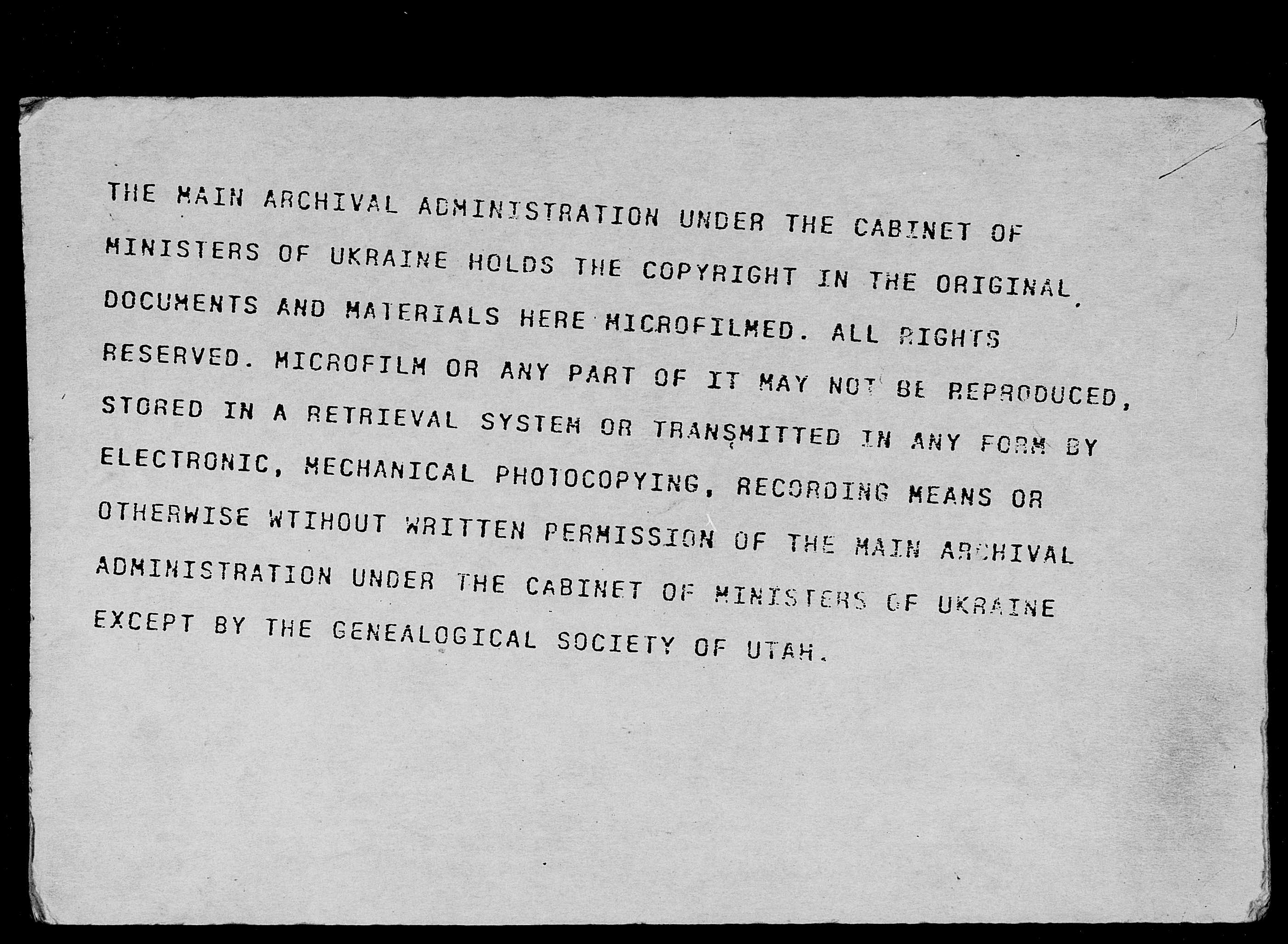 THE MAIN ARCHIVAL ADMINISTRATION UNDER THE CABINET OF MINISTERS OF UKRAINE HOLDS THE COPYRIGHT IN THE ORIGINAL DOCUMENTS AND MATERIALS HERE MICROFILMED. ALL RIGHTS RESERVED. MICROFILM OR ANY PART OF IT MAY NOT BE REPRODUCED, STORED IN A RETRIEVAL SYSTEM OR TRANSMITTED IN ANY FORM BY ELECTRONIC, MECHANICAL PHOTOCOPYING, RECORDING MEANS OR OTHERWISE WTIHOUT WRITTEN PERMISSION OF THE MAIN ARCHIVAL ADMINISTRATION UNDER THE CABINET OF MINISTERS OF UKRAINE EXCEPT BY THE GENEALOGICAL SOCIETY OF UTAH.